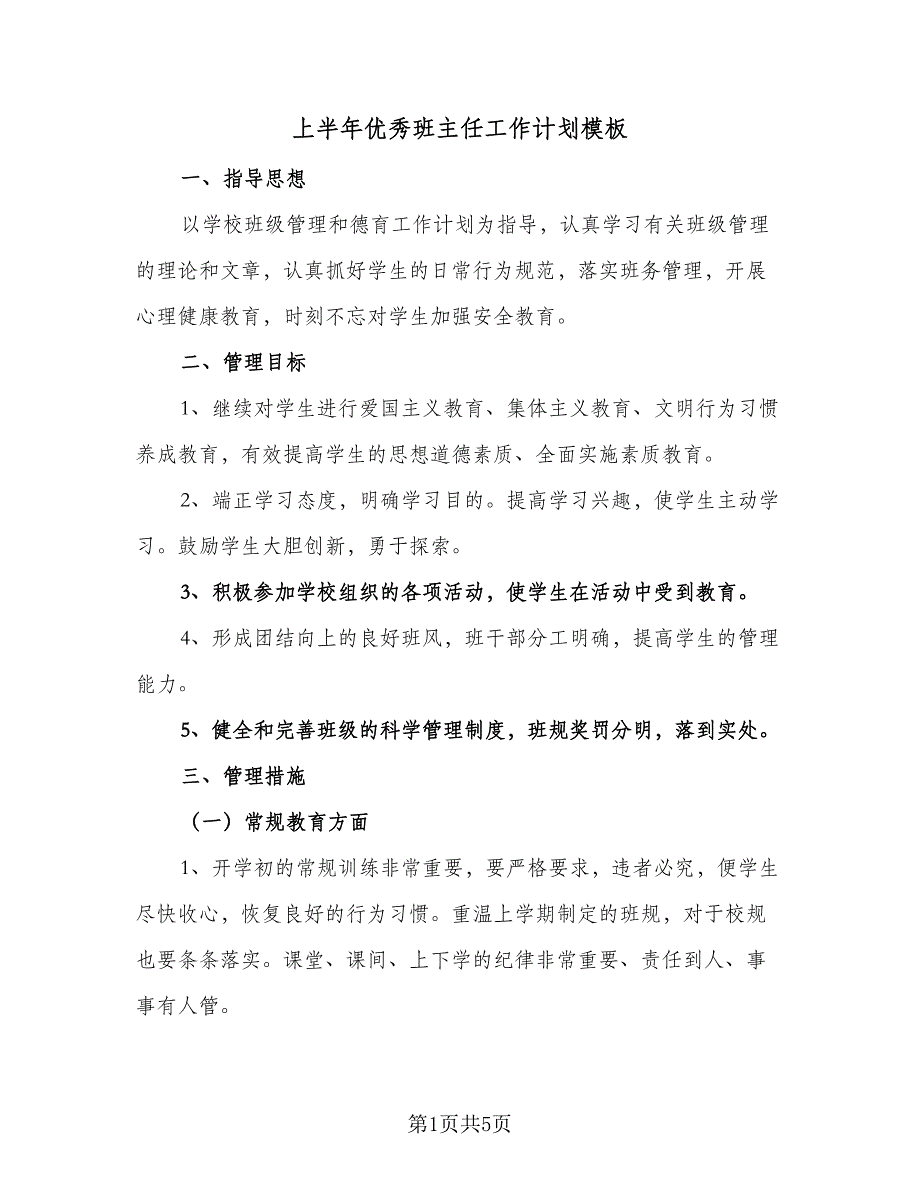 上半年优秀班主任工作计划模板

一、指导思想

以学校班级管理和德育工作计划为指导，认真学习有关班级管理的理论和文章，认真抓好学生的日常行为规范，落实班务管理，开展心理健康教育，时刻不忘对学生加强安全教育。

二、管理目标

1、继续对学生进行爱国主义教育、集体主义教育、文明行为习惯养成教育，有效提高学生的思想道德素质、全面实施素质教育。

2、端正学习态度，明确学习目的。提高学习兴趣，使学生主动学习。鼓励学生大胆创新，勇于探索。

3、积极参加学校组织的各项活动，使学生在活动中受到教育。

4、形成团结向上的良好班风，班干部分工明确，提高学生的管理能力。

5、健全和完善班级的科学管理制度，班规奖罚分明，落到实处。

三、管理措施

（一）常规教育方面

1、开学初的常规训练非常重要，要严格要求，违者必究，便学生尽快收心，恢复良好的行为习惯。重温上学期制定的班规，对于校规也要条条落实。课堂、课间、上下学的纪律非常重要、责任到人、事事有人管。

第1页共5页